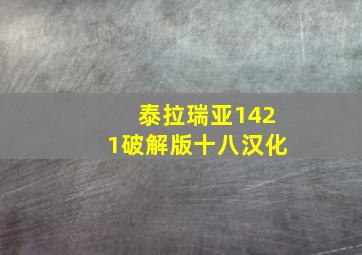 泰拉瑞亚1421破解版十八汉化